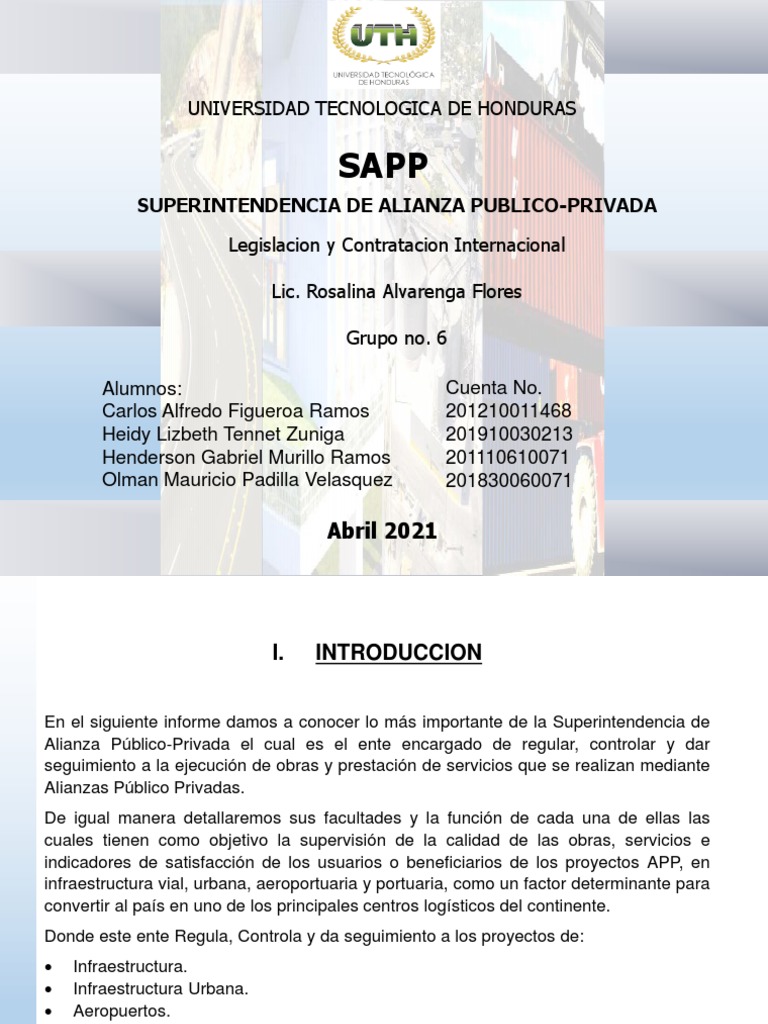 UTH
UNIVERSIDAD TECNOLÓGICA DE HONDURAS

UNIVERSIDAD TECNOLOGICA DE HONDURAS

SAPP

SUPERINTENDENCIA DE ALIANZA PUBLICO-PRIVADA

Legislacion y Contratacion Internacional

Lic. Rosalina Alvarenga Flores

Grupo no. 6

| Alumnos: | Cuenta No. |
|---|---|
| Carlos Alfredo Figueroa Ramos | 201210011468 |
| Heidy Lizbeth Tennet Zuniga | 201910030213 |
| Henderson Gabriel Murillo Ramos | 201110610071 |
| Olman Mauricio Padilla Velasquez | 201830060071 |

Abril 2021

I. INTRODUCCION

En el siguiente informe damos a conocer lo más importante de la Superintendencia de Alianza Público-Privada el cual es el ente encargado de regular, controlar y dar seguimiento a la ejecución de obras y prestación de servicios que se realizan mediante Alianzas Público Privadas.

De igual manera detallaremos sus facultades y la función de cada una de ellas las cuales tienen como objetivo la supervisión de la calidad de las obras, servicios e indicadores de satisfacción de los usuarios o beneficiarios de los proyectos APP, en infraestructura vial, urbana, aeroportuaria y portuaria, como un factor determinante para convertir al país en uno de los principales centros logísticos del continente.

Donde este ente Regula, Controla y da seguimiento a los proyectos de:

• Infraestructura.
• Infraestructura Urbana.
• Aeropuertos.